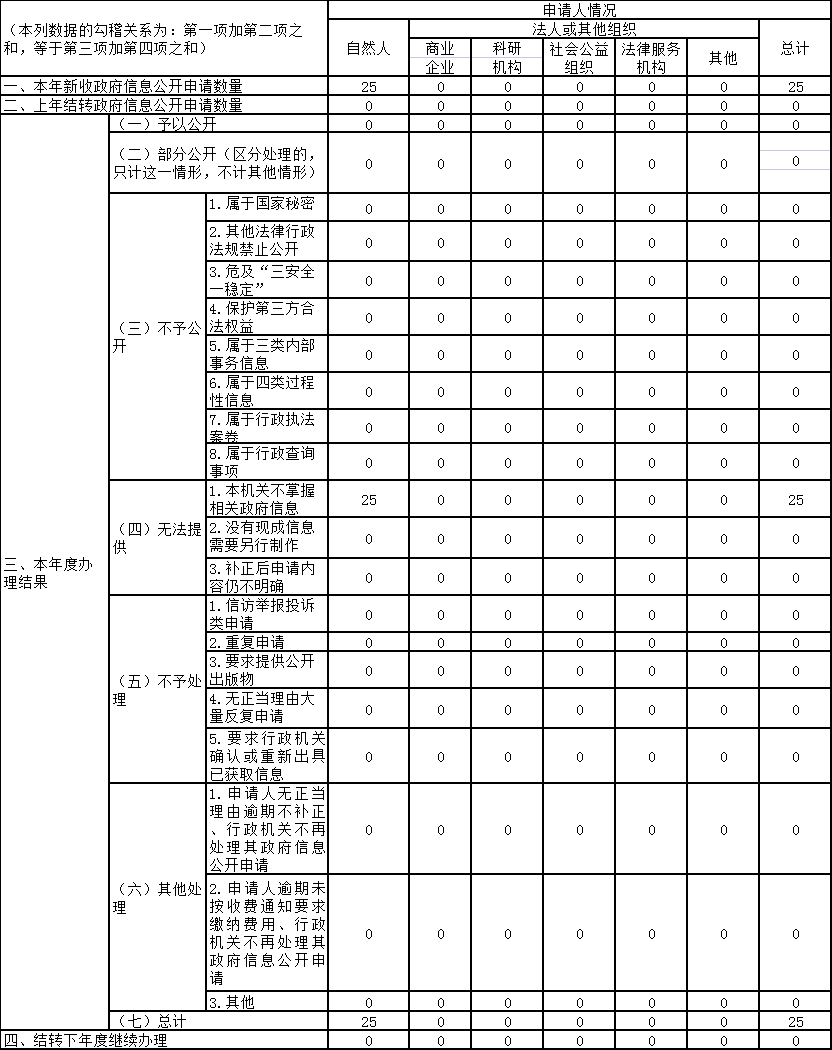 | （本列数据的勾稽关系为：第一项加第二项之和，等于第三项加第四项之和） | | | 申请人情况 | | | | | | |
|---|---|---|---|---|---|---|---|---|---|
| | | | 自然人 | 法人或其他组织 | | | | | 总计 |
| | | | | 商业企业 | 科研机构 | 社会公益组织 | 法律服务机构 | 其他 | |
| 一、本年新收政府信息公开申请数量 | | | 25 | 0 | 0 | 0 | 0 | 0 | 25 |
| 二、上年结转政府信息公开申请数量 | | | 0 | 0 | 0 | 0 | 0 | 0 | 0 |
| 三、本年度办理结果 | （一）予以公开 | | 0 | 0 | 0 | 0 | 0 | 0 | 0 |
| | （二）部分公开（区分处理的，只计这一情形，不计其他情形） | | 0 | 0 | 0 | 0 | 0 | 0 | 0 |
| | （三）不予公开 | 1.属于国家秘密 | 0 | 0 | 0 | 0 | 0 | 0 | 0 |
| | | 2.其他法律行政法规禁止公开 | 0 | 0 | 0 | 0 | 0 | 0 | 0 |
| | | 3.危及“三安全一稳定” | 0 | 0 | 0 | 0 | 0 | 0 | 0 |
| | | 4.保护第三方合法权益 | 0 | 0 | 0 | 0 | 0 | 0 | 0 |
| | | 5.属于三类内部事务信息 | 0 | 0 | 0 | 0 | 0 | 0 | 0 |
| | | 6.属于四类过程性信息 | 0 | 0 | 0 | 0 | 0 | 0 | 0 |
| | | 7.属于行政执法案卷 | 0 | 0 | 0 | 0 | 0 | 0 | 0 |
| | | 8.属于行政查询事项 | 0 | 0 | 0 | 0 | 0 | 0 | 0 |
| | （四）无法提供 | 1.本机关不掌握相关政府信息 | 25 | 0 | 0 | 0 | 0 | 0 | 25 |
| | | 2.没有现成信息需要另行制作 | 0 | 0 | 0 | 0 | 0 | 0 | 0 |
| | | 3.补正后申请内容仍不明确 | 0 | 0 | 0 | 0 | 0 | 0 | 0 |
| | （五）不予处理 | 1.信访举报投诉类申请 | 0 | 0 | 0 | 0 | 0 | 0 | 0 |
| | | 2.重复申请 | 0 | 0 | 0 | 0 | 0 | 0 | 0 |
| | | 3.要求提供公开出版物 | 0 | 0 | 0 | 0 | 0 | 0 | 0 |
| | | 4.无正当理由大量反复申请 | 0 | 0 | 0 | 0 | 0 | 0 | 0 |
| | | 5.要求行政机关确认或重新出具已获取信息 | 0 | 0 | 0 | 0 | 0 | 0 | 0 |
| | （六）其他处理 | 1.申请人无正当理由逾期不补正、行政机关不再处理其政府信息公开申请 | 0 | 0 | 0 | 0 | 0 | 0 | 0 |
| | | 2.申请人逾期未按收费通知要求缴纳费用、行政机关不再处理其政府信息公开申请 | 0 | 0 | 0 | 0 | 0 | 0 | 0 |
| | | 3.其他 | 0 | 0 | 0 | 0 | 0 | 0 | 0 |
| | （七）总计 | | 25 | 0 | 0 | 0 | 0 | 0 | 25 |
| 四、结转下年度继续办理 | | | 0 | 0 | 0 | 0 | 0 | 0 | 0 |